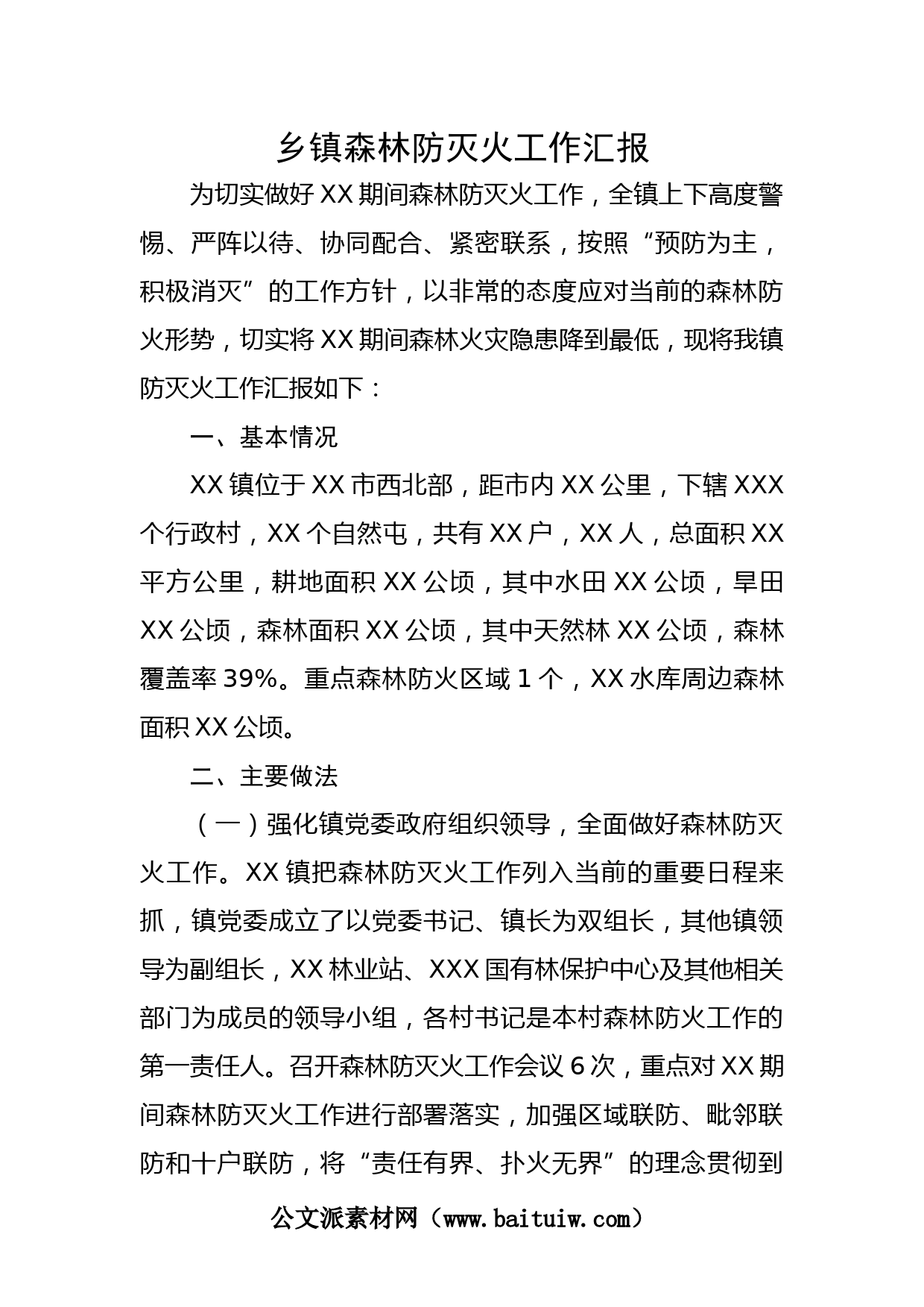 乡镇森林防灭火工作汇报

为切实做好XX期间森林防灭火工作，全镇上下高度警惕、严阵以待、协同配合、紧密联系，按照“预防为主，积极消灭”的工作方针，以非常的态度应对当前的森林防火形势，切实将XX期间森林火灾隐患降到最低，现将我镇防灭火工作汇报如下：

一、基本情况

XX镇位于XX市西北部，距市内XX公里，下辖XXX个行政村，XX个自然屯，共有XX户，XX人，总面积XX平方公里，耕地面积XX公顷，其中水田XX公顷，旱田XX公顷，森林面积XX公顷，其中天然林XX公顷，森林覆盖率39%。重点森林防火区域1个，XX水库周边森林面积XX公顷。

二、主要做法

（一）强化镇党委政府组织领导，全面做好森林防灭火工作。XX镇把森林防灭火工作列入当前的重要日程来抓，镇党委成立了以党委书记、镇长为双组长，其他镇领导为副组长，XX林业站、XXX国有林保护中心及其他相关部门为成员的领导小组，各村书记是本村森林防火工作的第一责任人。召开森林防灭火工作会议6次，重点对XX期间森林防灭火工作进行部署落实，加强区域联防、毗邻联防和十户联防，将“责任有界、扑火无界”的理念贯彻到

公文派素材网（www.baituiw.com）